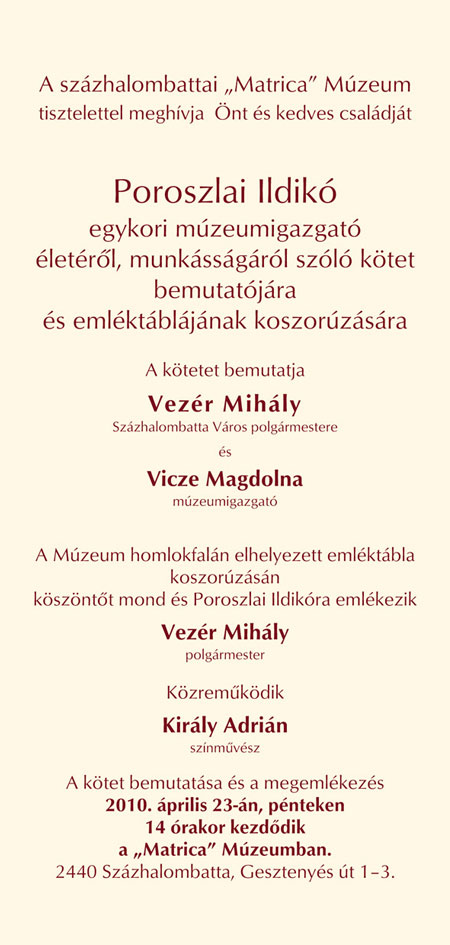 A százhalombattai „Matrica” Múzeum tisztelettel meghívja Önt és kedves családját

Poroszlai Ildikó
egykori múzeumigazgató
életéről, munkásságáról szóló kötet bemutatójára
és emléktáblájának koszorúzására

A kötetet bemutatja

Vezér Mihály
Százhalombatta Város polgármestere

és

Vicze Magdolna
múzeumigazgató

A Múzeum homlokfalán elhelyezett emléktábla koszorúzásán
köszöntőt mond és Poroszlai Ildikóra emlékezik

Vezér Mihály
polgármester

Közreműködik

Király Adrián
színművész

A kötet bemutatása és a megemlékezés
2010. április 23-án, pénteken
14 órakor kezdődik
a „Matrica” Múzeumban.
2440 Százhalombatta, Gesztenyés út 1–3.